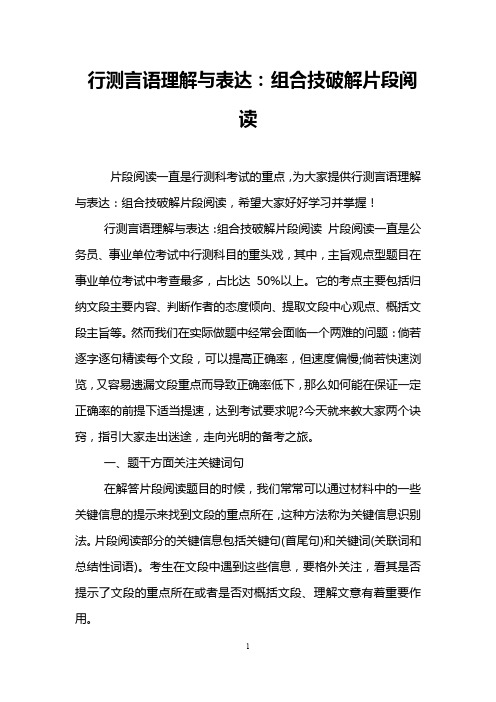 行测言语理解与表达：组合技破解片段阅读

片段阅读一直是行测科考试的重点，为大家提供行测言语理解与表达：组合技破解片段阅读，希望大家好好学习并掌握！

行测言语理解与表达：组合技破解片段阅读 片段阅读一直是公务员、事业单位考试中行测科目的重头戏，其中，主旨观点型题目在事业单位考试中考查最多，占比达 50%以上。它的考点主要包括归纳文段主要内容、判断作者的态度倾向、提取文段中心观点、概括文段主旨等。然而我们在实际做题中经常会面临一个两难的问题：倘若逐字逐句精读每个文段，可以提高正确率，但速度偏慢;倘若快速浏览，又容易遗漏文段重点而导致正确率低下，那么如何能在保证一定正确率的前提下适当提速，达到考试要求呢?今天就来教大家两个诀窍，指引大家走出迷途，走向光明的备考之旅。

一、题干方面关注关键词句

在解答片段阅读题目的时候，我们常常可以通过材料中的一些关键信息的提示来找到文段的重点所在，这种方法称为关键信息识别法。片段阅读部分的关键信息包括关键句(首尾句)和关键词(关联词和总结性词语)。考生在文段中遇到这些信息，要格外关注，看其是否提示了文段的重点所在或者是否对概括文段、理解文意有着重要作用。

1